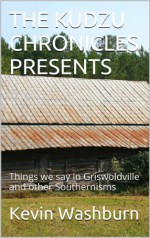 THE KUDZU CHRONICLES PRESENTS

Things we say in Griswoldville and other Southernisms

Kevin Washburn